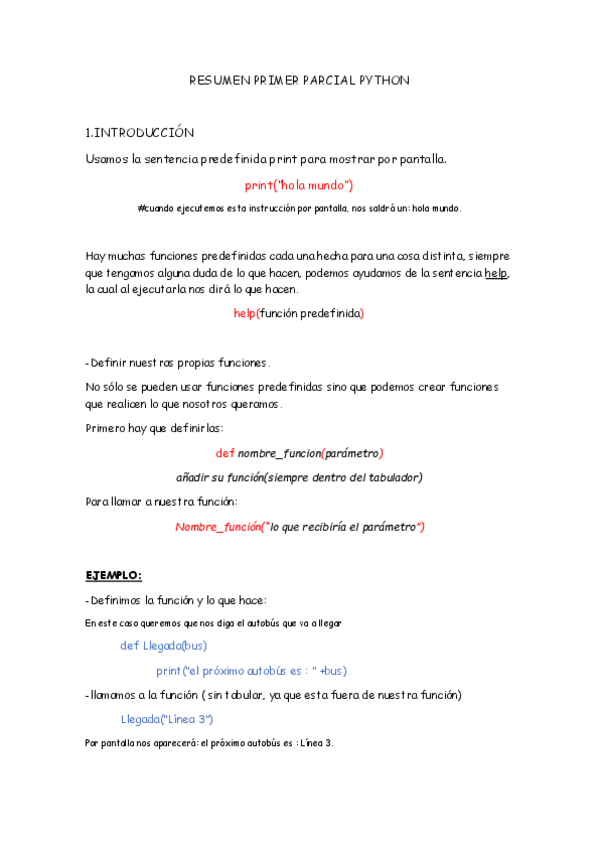 RESUMEN PRIMER PARCIAL PYTHON

1.INTRODUCCIÓN

Usamos la sentencia predefinida print para mostrar por pantalla.

print("hola mundo")

#cuando ejecutemos esta instrucción por pantalla, nos saldrá un: hola mundo.

Hay muchas funciones predefinidas cada una hecha para una cosa distinta, siempre que tengamos alguna duda de lo que hacen, podemos ayudarnos de la sentencia help, la cual al ejecutarla nos dirá lo que hacen.

help(función predefinida)

-Definir nuestras propias funciones.

No sólo se pueden usar funciones predefinidas sino que podemos crear funciones que realicen lo que nosotros queramos.

Primero hay que definirlas:

def nombre_funcion(parámetro)

añadir su función(siempre dentro del tabulador)

Para llamar a nuestra función:

Nombre_función("lo que recibiría el parámetro")

EJEMPLO:

-Definimos la función y lo que hace:

En este caso queremos que nos diga el autobús que va a llegar

def Llegada(bus)

print("el próximo autobús es : " +bus)

-llamamos a la función (sin tabular, ya que esta fuera de nuestra función)

Llegada("Línea 3")

Por pantalla nos aparecerá: el próximo autobús es : Línea 3.